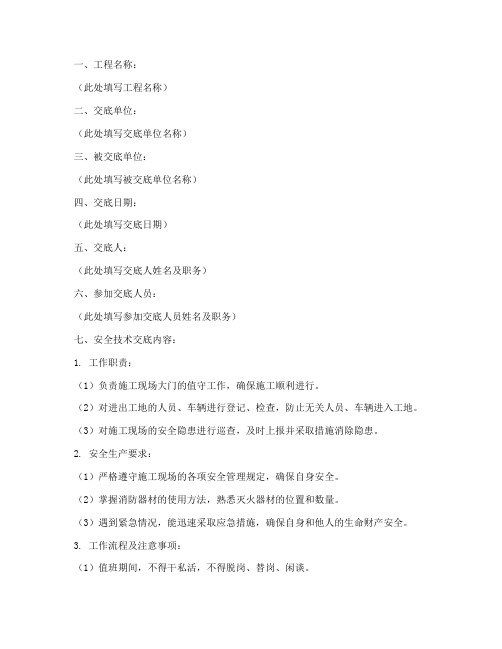 一、工程名称：

（此处填写工程名称）

二、交底单位：

（此处填写交底单位名称）

三、被交底单位：

（此处填写被交底单位名称）

四、交底日期：

（此处填写交底日期）

五、交底人：

（此处填写交底人姓名及职务）

六、参加交底人员：

（此处填写参加交底人员姓名及职务）

七、安全技术交底内容：

1. 工作职责：

（1）负责施工现场大门的值守工作，确保施工顺利进行。

（2）对进出工地的人员、车辆进行登记、检查，防止无关人员、车辆进入工地。

（3）对施工现场的安全隐患进行巡查，及时上报并采取措施消除隐患。

2. 安全生产要求：

（1）严格遵守施工现场的各项安全管理规定，确保自身安全。

（2）掌握消防器材的使用方法，熟悉灭火器材的位置和数量。

（3）遇到紧急情况，能迅速采取应急措施，确保自身和他人的生命财产安全。

3. 工作流程及注意事项：

（1）值班期间，不得干私活，不得脱岗、替岗、闲谈。